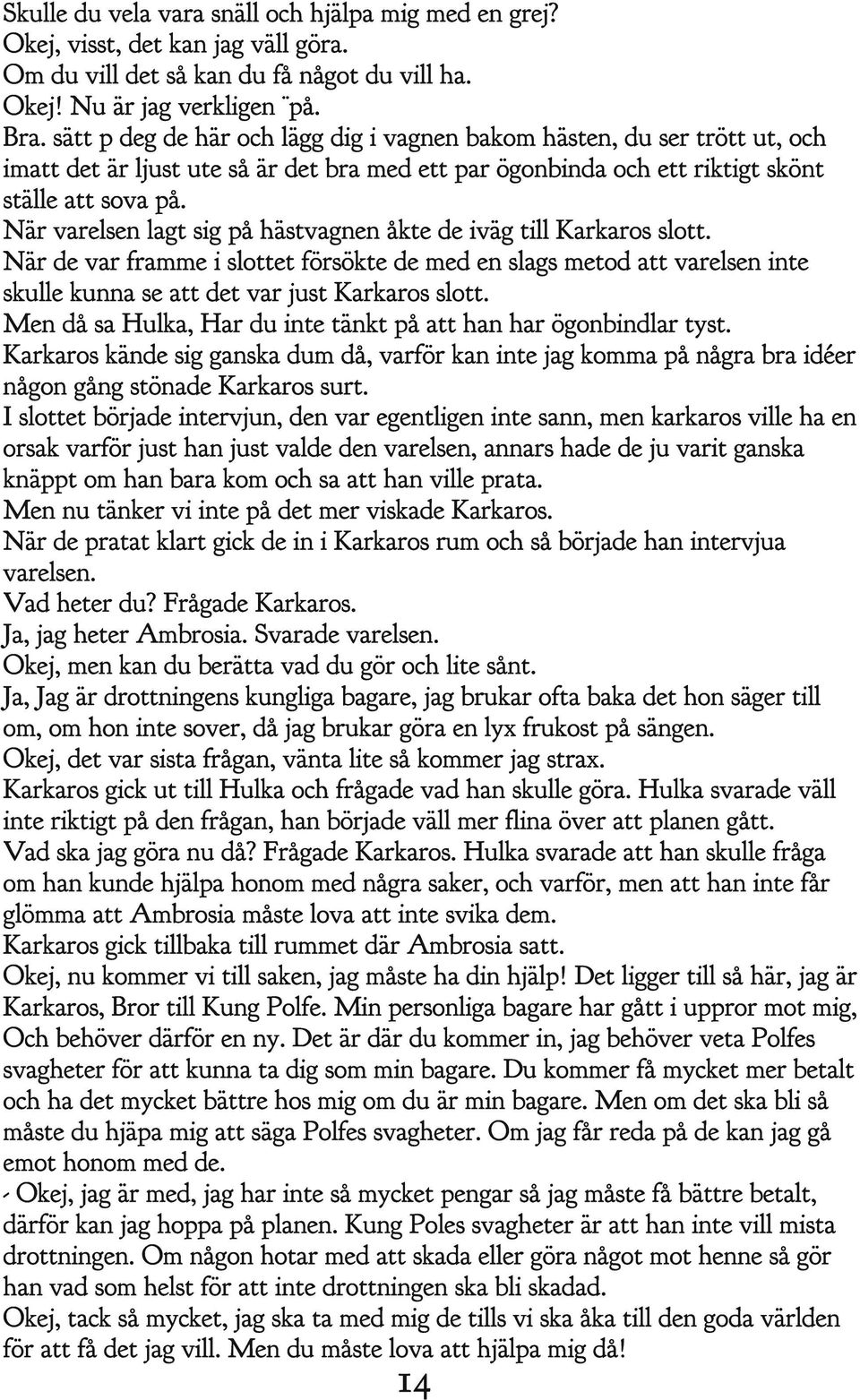 Skulle du vela vara snäll och hjälpa mig med en grej?
Okej, visst, det kan jag väll göra.
Om du vill det så kan du få något du vill ha.
Okej! Nu är jag verkligen ¨på.
Bra. sätt p deg de här och lägg dig i vagnen bakom hästen, du ser trött ut, och imatt det är ljust ute så är det bra med ett par ögonbinda och ett riktigt skönt ställe att sova på.
När varelsen lagt sig på hästvagnen åkte de iväg till Karkaros slott.
När de var framme i slottet försökte de med en slags metod att varelsen inte skulle kunna se att det var just Karkaros slott.
Men då sa Hulka, Har du inte tänkt på att han har ögonbindlar tyst.
Karkaros kände sig ganska dum då, varför kan inte jag komma på några bra idéer någon gång stönade Karkaros surt.
I slottet började intervjun, den var egentligen inte sann, men karkaros ville ha en orsak varför just han just valde den varelsen, annars hade de ju varit ganska knäppt om han bara kom och sa att han ville prata.
Men nu tänker vi inte på det mer viskade Karkaros.
När de pratat klart gick de in i Karkaros rum och så började han intervjua varelsen.
Vad heter du? Frågade Karkaros.
Ja, jag heter Ambrosia. Svarade varelsen.
Okej, men kan du berätta vad du gör och lite sånt.
Ja, Jag är drottningens kungliga bagare, jag brukar ofta baka det hon säger till om, om hon inte sover, då jag brukar göra en lyx frukost på sängen.
Okej, det var sista frågan, vänta lite så kommer jag strax.
Karkaros gick ut till Hulka och frågade vad han skulle göra. Hulka svarade väll inte riktigt på den frågan, han började väll mer flina över att planen gått.
Vad ska jag göra nu då? Frågade Karkaros. Hulka svarade att han skulle fråga om han kunde hjälpa honom med några saker, och varför, men att han inte får glömma att Ambrosia måste lova att inte svika dem.
Karkaros gick tillbaka till rummet där Ambrosia satt.
Okej, nu kommer vi till saken, jag måste ha din hjälp! Det ligger till så här, jag är Karkaros, Bror till Kung Polfe. Min personliga bagare har gått i uppror mot mig, Och behöver därför en ny. Det är där du kommer in, jag behöver veta Polfes svagheter för att kunna ta dig som min bagare. Du kommer få mycket mer betalt och ha det mycket bättre hos mig om du är min bagare. Men om det ska bli så måste du hjäpa mig att säga Polfes svagheter. Om jag får reda på de kan jag gå emot honom med de.
- Okej, jag är med, jag har inte så mycket pengar så jag måste få bättre betalt, därför kan jag hoppa på planen. Kung Poles svagheter är att han inte vill mista drottningen. Om någon hotar med att skada eller göra något mot henne så gör han vad som helst för att inte drottningen ska bli skadad.
Okej, tack så mycket, jag ska ta med mig de tills vi ska åka till den goda världen för att få det jag vill. Men du måste lova att hjälpa mig då!
14